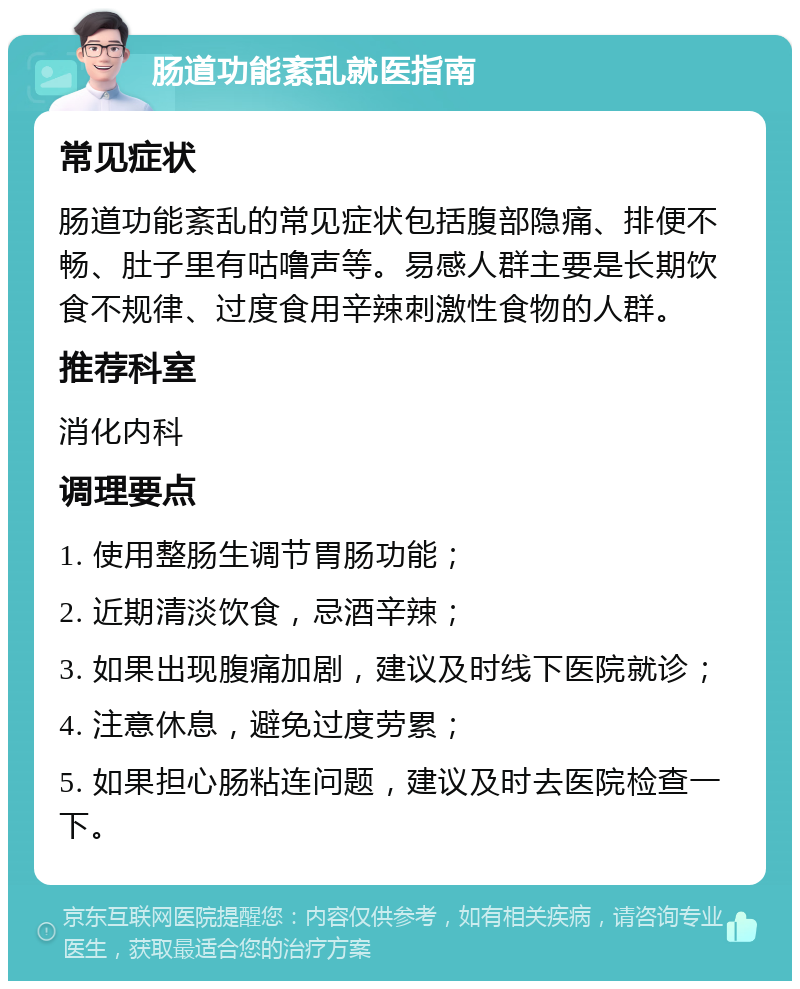 肠道功能紊乱就医指南

常见症状

肠道功能紊乱的常见症状包括腹部隐痛、排便不畅、肚子里有咕噜声等。易感人群主要是长期饮食不规律、过度食用辛辣刺激性食物的人群。

推荐科室

消化内科

调理要点

1. 使用整肠生调节胃肠功能；

2. 近期清淡饮食，忌酒辛辣；

3. 如果出现腹痛加剧，建议及时线下医院就诊；

4. 注意休息，避免过度劳累；

5. 如果担心肠粘连问题，建议及时去医院检查一下。

京东互联网医院提醒您：内容仅供参考，如有相关疾病，请咨询专业医生，获取最适合您的治疗方案